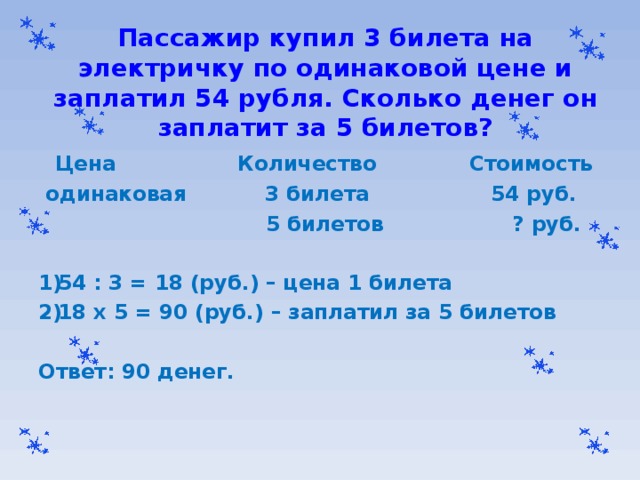 Пассажир купил 3 билета на электричку по одинаковой цене и заплатил 54 рубля. Сколько денег он заплатит за 5 билетов?

| Цена | Количество | Стоимость |
|---|---|---|
| одинаковая | 3 билета | 54 руб. |
| | 5 билетов | ? руб. |

1)54 : 3 = 18 (руб.) – цена 1 билета
2)18 х 5 = 90 (руб.) – заплатил за 5 билетов

Ответ: 90 денег.